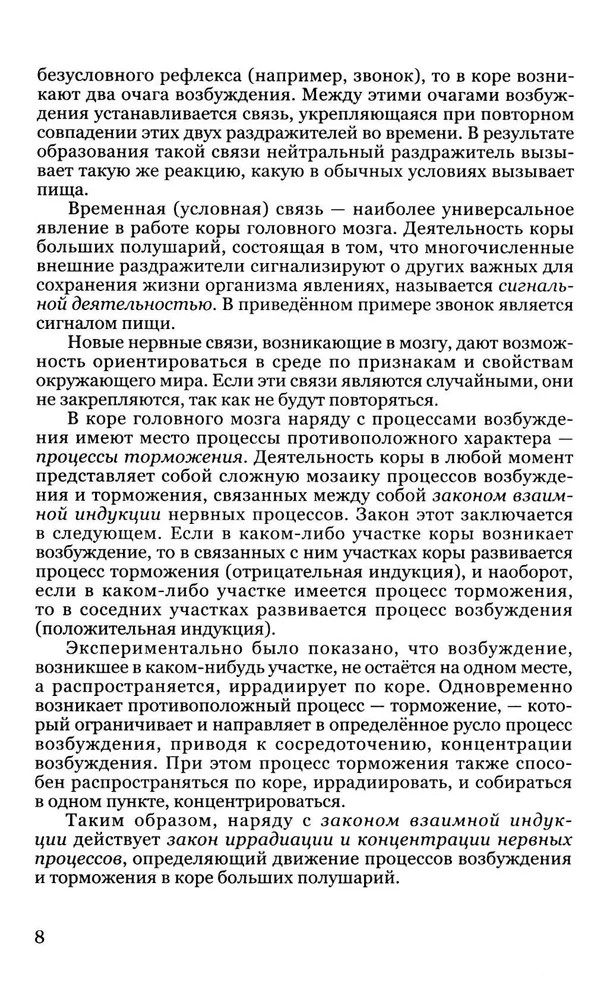 безусловного рефлекса (например, звонок), то в коре возникают два очага возбуждения. Между этими очагами возбуждения устанавливается связь, укрепляющаяся при повторном совпадении этих двух раздражителей во времени. В результате образования такой связи нейтральный раздражитель вызывает такую же реакцию, какую в обычных условиях вызывает пища.

Временная (условная) связь — наиболее универсальное явление в работе коры головного мозга. Деятельность коры больших полушарий, состоящая в том, что многочисленные внешние раздражители сигнализируют о других важных для сохранения жизни организма явлениях, называется сигнальной деятельностью. В приведённом примере звонок является сигналом пищи.

Новые нервные связи, возникающие в мозгу, дают возможность ориентироваться в среде по признакам и свойствам окружающего мира. Если эти связи являются случайными, они не закрепляются, так как не будут повторяться.

В коре головного мозга наряду с процессами возбуждения имеют место процессы противоположного характера — процессы торможения. Деятельность коры в любой момент представляет собой сложную мозаику процессов возбуждения и торможения, связанных между собой законом взаимной индукции нервных процессов. Закон этот заключается в следующем. Если в каком-либо участке коры возникает возбуждение, то в связанных с ним участках коры развивается процесс торможения (отрицательная индукция), и наоборот, если в каком-либо участке имеется процесс торможения, то в соседних участках развивается процесс возбуждения (положительная индукция).

Экспериментально было показано, что возбуждение, возникшее в каком-нибудь участке, не остаётся на одном месте, а распространяется, иррадиирует по коре. Одновременно возникает противоположный процесс — торможение, — который ограничивает и направляет в определённое русло процесс возбуждения, приводя к сосредоточению, концентрации возбуждения. При этом процесс торможения также способен распространяться по коре, иррадиировать, и собираться в одном пункте, концентрироваться.

Таким образом, наряду с законом взаимной индукции действует закон иррадиации и концентрации нервных процессов, определяющий движение процессов возбуждения и торможения в коре больших полушарий.

8